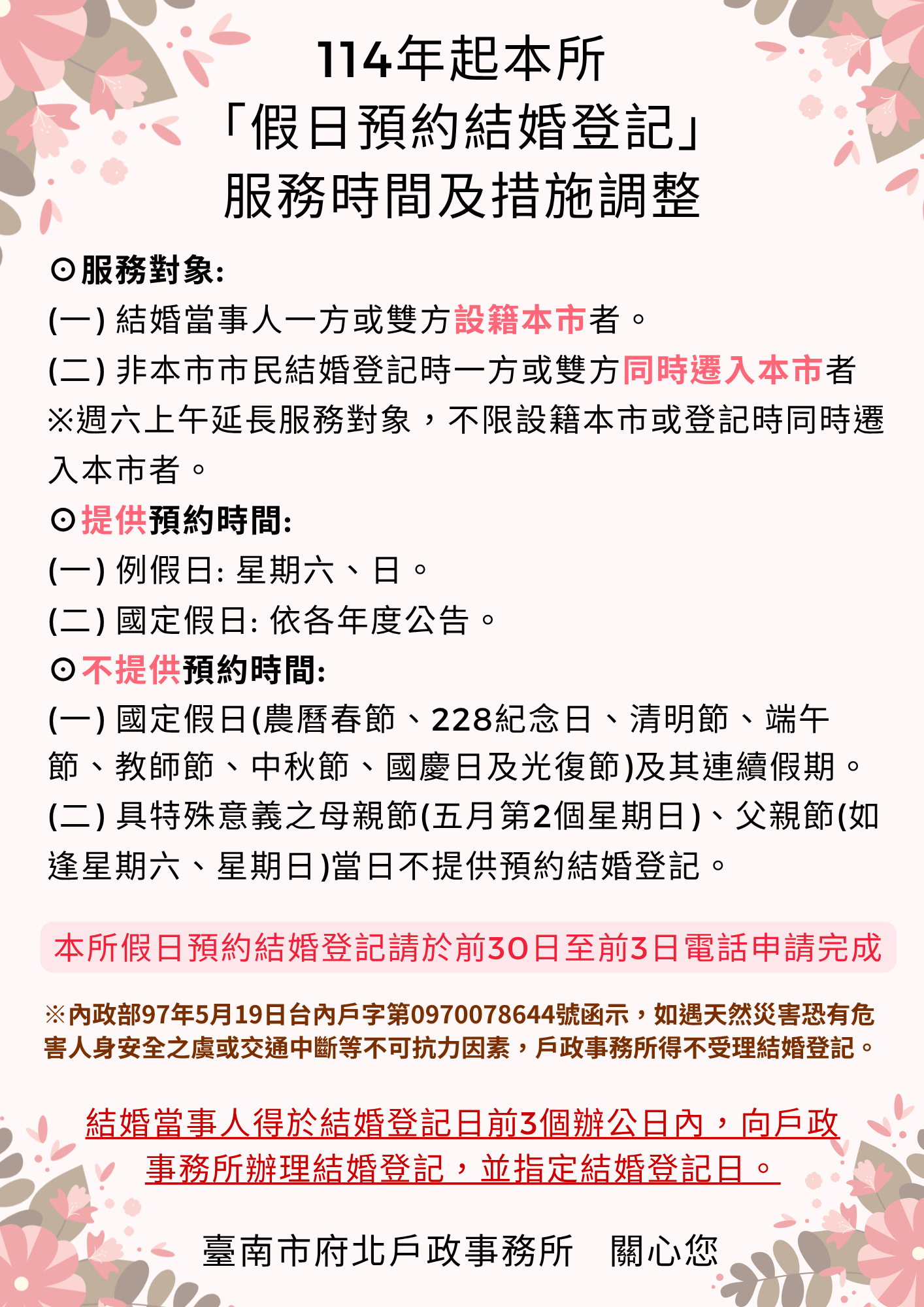 114年起本所
「假日預約結婚登記」
服務時間及措施調整

⊙服務對象:
(一) 結婚當事人一方或雙方設籍本市者。
(二) 非本市市民結婚登記時一方或雙方同時遷入本市者
※週六上午延長服務對象，不限設籍本市或登記時同時遷入本市者。

⊙提供預約時間:
(一) 例假日: 星期六、日。
(二) 國定假日: 依各年度公告。

⊙不提供預約時間:
(一) 國定假日(農曆春節、228紀念日、清明節、端午節、教師節、中秋節、國慶日及光復節)及其連續假期。
(二) 具特殊意義之母親節(五月第2個星期日)、父親節(如逢星期六、星期日)當日不提供預約結婚登記。

本所假日預約結婚登記請於前30日至前3日電話申請完成

※內政部97年5月19日台內戶字第0970078644號函示，如遇天然災害恐有危害人身安全之虞或交通中斷等不可抗力因素，戶政事務所得不受理結婚登記。

結婚當事人得於結婚登記日前3個辦公日內，向戶政事務所辦理結婚登記，並指定結婚登記日。

臺南市府北戶政事務所　關心您